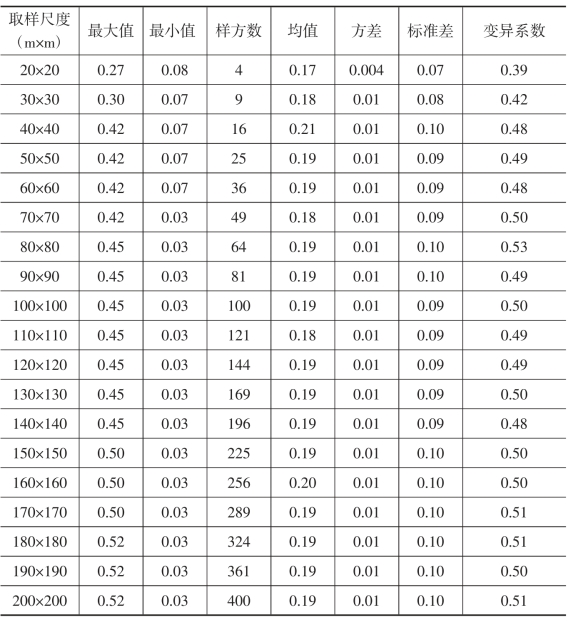 | 取样尺度（m×m） | 最大值 | 最小值 | 样方数 | 均值 | 方差 | 标准差 | 变异系数 |
|---|---|---|---|---|---|---|---|
| 20×20 | 0.27 | 0.08 | 4 | 0.17 | 0.004 | 0.07 | 0.39 |
| 30×30 | 0.30 | 0.07 | 9 | 0.18 | 0.01 | 0.08 | 0.42 |
| 40×40 | 0.42 | 0.07 | 16 | 0.21 | 0.01 | 0.10 | 0.48 |
| 50×50 | 0.42 | 0.07 | 25 | 0.19 | 0.01 | 0.09 | 0.49 |
| 60×60 | 0.42 | 0.07 | 36 | 0.19 | 0.01 | 0.09 | 0.48 |
| 70×70 | 0.42 | 0.03 | 49 | 0.18 | 0.01 | 0.09 | 0.50 |
| 80×80 | 0.45 | 0.03 | 64 | 0.19 | 0.01 | 0.10 | 0.53 |
| 90×90 | 0.45 | 0.03 | 81 | 0.19 | 0.01 | 0.10 | 0.49 |
| 100×100 | 0.45 | 0.03 | 100 | 0.19 | 0.01 | 0.09 | 0.50 |
| 110×110 | 0.45 | 0.03 | 121 | 0.18 | 0.01 | 0.09 | 0.49 |
| 120×120 | 0.45 | 0.03 | 144 | 0.19 | 0.01 | 0.09 | 0.49 |
| 130×130 | 0.45 | 0.03 | 169 | 0.19 | 0.01 | 0.09 | 0.50 |
| 140×140 | 0.45 | 0.03 | 196 | 0.19 | 0.01 | 0.09 | 0.48 |
| 150×150 | 0.50 | 0.03 | 225 | 0.19 | 0.01 | 0.10 | 0.50 |
| 160×160 | 0.50 | 0.03 | 256 | 0.20 | 0.01 | 0.10 | 0.50 |
| 170×170 | 0.50 | 0.03 | 289 | 0.19 | 0.01 | 0.10 | 0.51 |
| 180×180 | 0.52 | 0.03 | 324 | 0.19 | 0.01 | 0.10 | 0.51 |
| 190×190 | 0.52 | 0.03 | 361 | 0.19 | 0.01 | 0.10 | 0.50 |
| 200×200 | 0.52 | 0.03 | 400 | 0.19 | 0.01 | 0.10 | 0.51 |